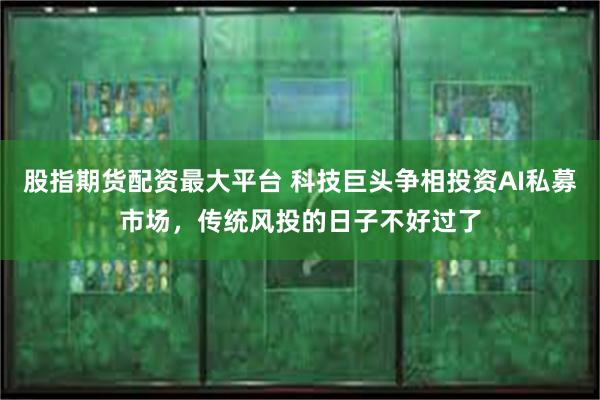 股指期货配资最大平台 科技巨头争相投资AI私募市场，传统风投的日子不好过了